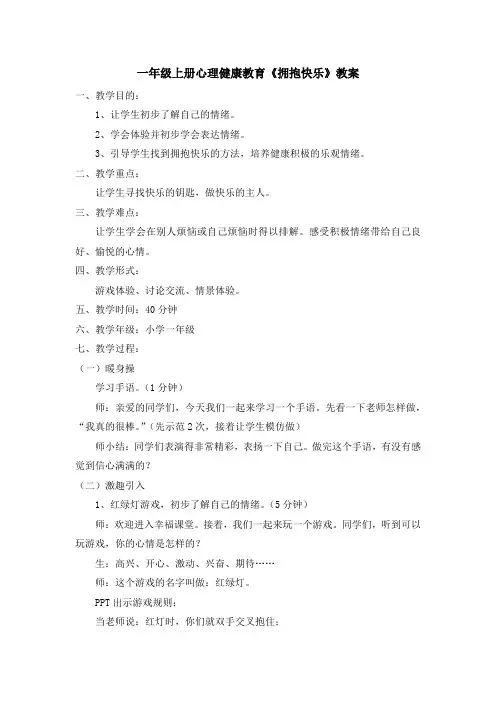 一年级上册心理健康教育《拥抱快乐》教案

一、教学目的：

1、让学生初步了解自己的情绪。

2、学会体验并初步学会表达情绪。

3、引导学生找到拥抱快乐的方法，培养健康积极的乐观情绪。

二、教学重点：

让学生寻找快乐的钥匙，做快乐的主人。

三、教学难点：

让学生学会在别人烦恼或自己烦恼时得以排解。感受积极情绪带给自己良好、愉悦的心情。

四、教学形式：

游戏体验、讨论交流、情景体验。

五、教学时间：40 分钟

六、教学年级：小学一年级

七、教学过程：

（一）暖身操

学习手语。（1 分钟）

师：亲爱的同学们，今天我们一起来学习一个手语，先看一下老师怎样做，“我真的很棒。”（先示范 2 次，接着让学生模仿做）

师小结：同学们表演得非常精彩，表扬一下自己。做完这个手语，有没有感觉到信心满满的？

（二）激趣引入

1、红绿灯游戏，初步了解自己的情绪。（5 分钟）

师：欢迎进入幸福课堂。接着，我们一起来玩一个游戏。同学们，听到可以玩游戏，你的心情是怎样的？

生：高兴、开心、激动、兴奋、期待……

师：这个游戏的名字叫做：红绿灯。

PPT 出示游戏规则：

当老师说：红灯时，你们就双手交叉抱住；